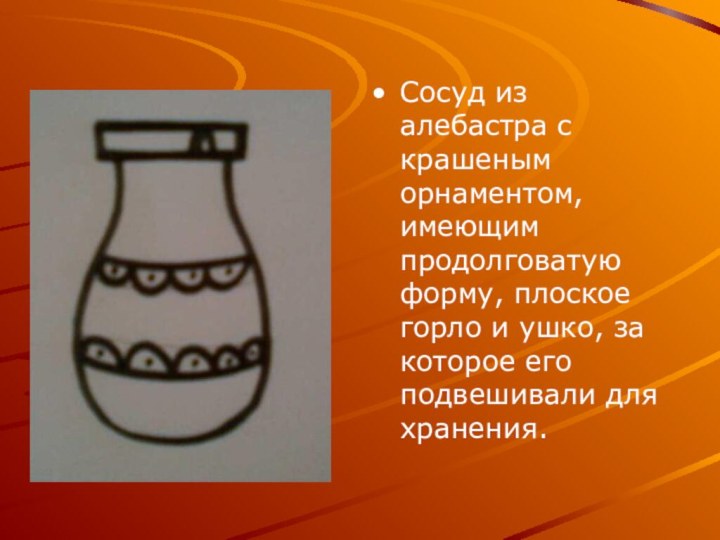 • Сосуд из алебастра с крашеным орнаментом, имеющим продолговатую форму, плоское горло и ушко, за которое его подвешивали для хранения.